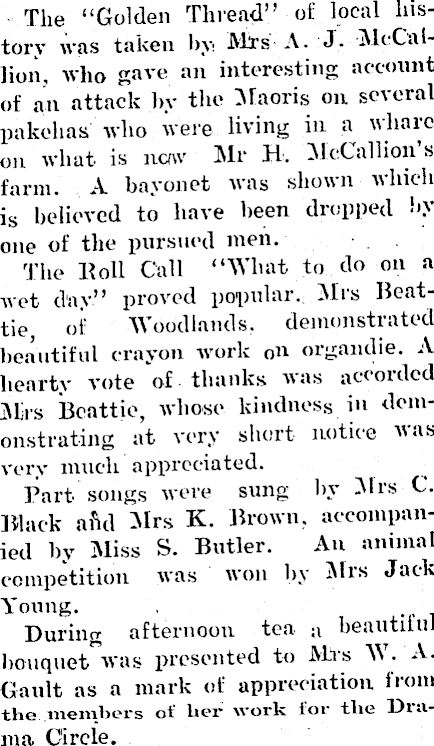 The "Golden Thread" of local history was taken by Mrs A. J. McCallion, who gave an interesting account of an attack by the Maoris on several pakehas who were living in a whare on what is now Mr H. McCallion's farm. A bayonet was shown which is believed to have been dropped by one of the pursued men.

The Roll Call "What to do on a wet day" proved popular. Mrs Beattie, of Woodlands, demonstrated beautiful crayon work on organdie. A hearty vote of thanks was accorded Mrs Beattie, whose kindness in demonstrating at very short notice was very much appreciated.

Part songs were sung by Mrs C. Black and Mrs K. Brown, accompanied by Miss S. Butler. An animal competition was won by Mrs Jack Young.

During afternoon tea a beautiful bouquet was presented to Mrs W. A. Gault as a mark of appreciation from the members of her work for the Drama Circle.